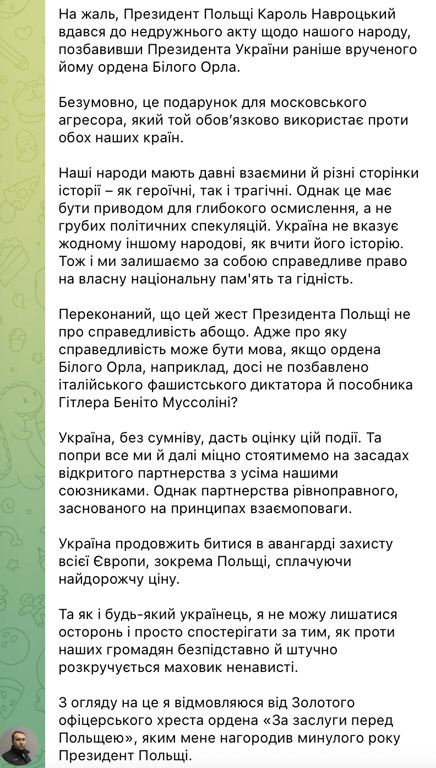 На жаль, Президент Польщі Кароль Навроцький вдався до недружнього акту щодо нашого народу, позбавивши Президента України раніше врученого йому ордена Білого Орла.

Безумовно, це подарунок для московського агресора, який той обов'язково використає проти обох наших країн.

Наші народи мають давні взаємини й різні сторінки історії – як героїчні, так і трагічні. Однак це має бути приводом для глибокого осмислення, а не грубих політичних спекуляцій. Україна не вказує жодному іншому народові, як вчити його історію. Тож і ми залишаємо за собою справедливе право на власну національну пам'ять та гідність.

Переконаний, що цей жест Президента Польщі не про справедливість абощо. Адже про яку справедливість може бути мова, якщо ордена Білого Орла, наприклад, досі не позбавлено італійського фашистського диктатора й пособника Гітлера Беніто Муссоліні?

Україна, без сумніву, дасть оцінку цій події. Та попри все ми й далі міцно стоятимемо на засадах відкритого партнерства з усіма нашими союзниками. Однак партнерства рівноправного, заснованого на принципах взаємоповаги.

Україна продовжить битися в авангарді захисту всієї Європи, зокрема Польщі, сплачуючи найдорожчу ціну.

Та як і будь-який українець, я не можу лишатися осторонь і просто спостерігати за тим, як проти наших громадян безпідставно й штучно розкручується маховик ненависті.

З огляду на це я відмовляюся від Золотого офіцерського хреста ордена «За заслуги перед Польщею», яким мене нагородив минулого року Президент Польщі.